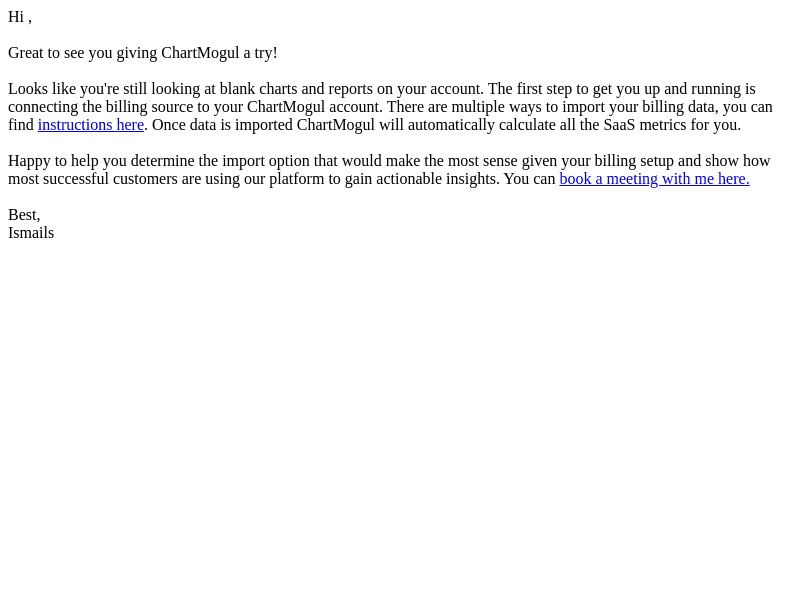 Hi ,

Great to see you giving ChartMogul a try!

Looks like you're still looking at blank charts and reports on your account. The first step to get you up and running is connecting the billing source to your ChartMogul account. There are multiple ways to import your billing data, you can find instructions here. Once data is imported ChartMogul will automatically calculate all the SaaS metrics for you.

Happy to help you determine the import option that would make the most sense given your billing setup and show how most successful customers are using our platform to gain actionable insights. You can book a meeting with me here.

Best,
Ismails